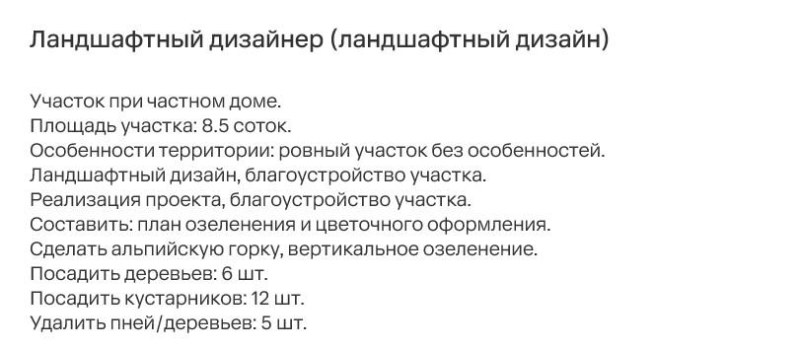 Ландшафтный дизайнер (ландшафтный дизайн)

Участок при частном доме.
Площадь участка: 8.5 соток.
Особенности территории: ровный участок без особенностей.
Ландшафтный дизайн, благоустройство участка.
Реализация проекта, благоустройство участка.
Составить: план озеленения и цветочного оформления.
Сделать альпийскую горку, вертикальное озеленение.
Посадить деревьев: 6 шт.
Посадить кустарников: 12 шт.
Удалить пней/деревьев: 5 шт.